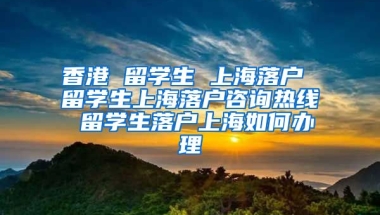 香港 留学生 上海落户 留学生上海落户咨询热线 留学生落户上海如何办理